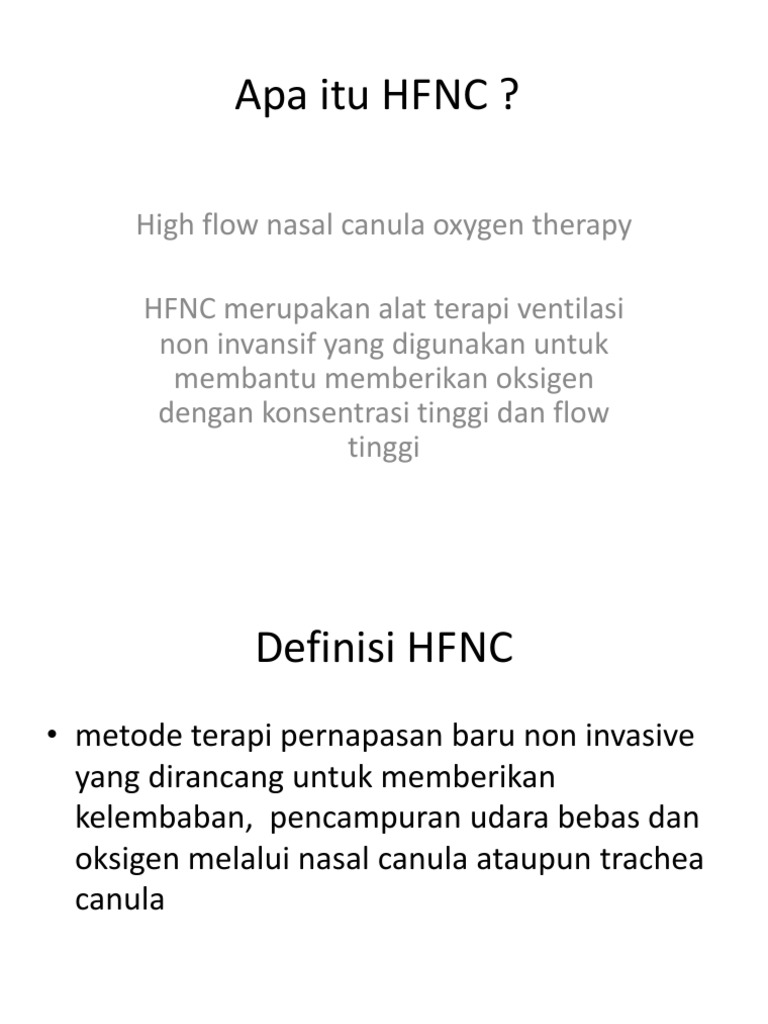 Apa itu HFNC ?

High flow nasal canula oxygen therapy

HFNC merupakan alat terapi ventilasi non invansif yang digunakan untuk membantu memberikan oksigen dengan konsentrasi tinggi dan flow tinggi

Definisi HFNC

• metode terapi pernapasan baru non invasive yang dirancang untuk memberikan kelembaban, pencampuran udara bebas dan oksigen melalui nasal canula ataupun trachea canula